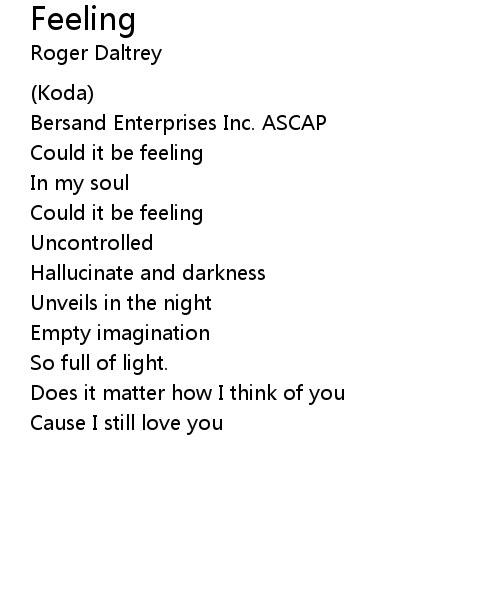 Feeling
Roger Daltrey

(Koda)
Bersand Enterprises Inc. ASCAP
Could it be feeling
In my soul
Could it be feeling
Uncontrolled
Hallucinate and darkness
Unveils in the night
Empty imagination
So full of light.
Does it matter how I think of you
Cause I still love you